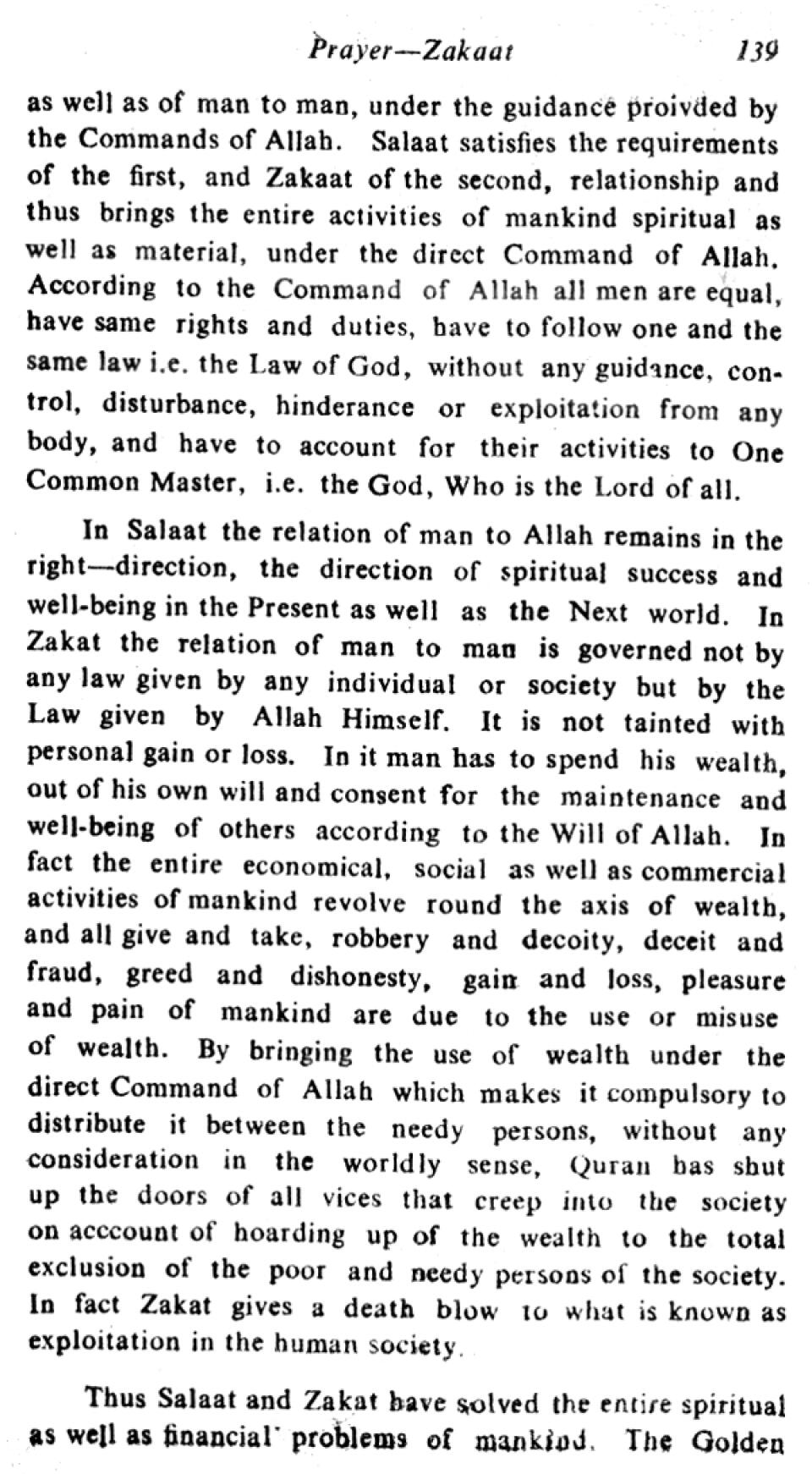 Prayer—Zakaat 139

as well as of man to man, under the guidance proivded by the Commands of Allah. Salaat satisfies the requirements of the first, and Zakaat of the second, relationship and thus brings the entire activities of mankind spiritual as well as material, under the direct Command of Allah. According to the Command of Allah all men are equal, have same rights and duties, have to follow one and the same law i.e. the Law of God, without any guidance, control, disturbance, hinderance or exploitation from any body, and have to account for their activities to One Common Master, i.e. the God, Who is the Lord of all.

In Salaat the relation of man to Allah remains in the right—direction, the direction of spiritual success and well-being in the Present as well as the Next world. In Zakat the relation of man to man is governed not by any law given by any individual or society but by the Law given by Allah Himself. It is not tainted with personal gain or loss. In it man has to spend his wealth, out of his own will and consent for the maintenance and well-being of others according to the Will of Allah. In fact the entire economical, social as well as commercial activities of mankind revolve round the axis of wealth, and all give and take, robbery and decoity, deceit and fraud, greed and dishonesty, gain and loss, pleasure and pain of mankind are due to the use or misuse of wealth. By bringing the use of wealth under the direct Command of Allah which makes it compulsory to distribute it between the needy persons, without any consideration in the worldly sense, Quran has shut up the doors of all vices that creep into the society on acccount of hoarding up of the wealth to the total exclusion of the poor and needy persons of the society. In fact Zakat gives a death blow to what is known as exploitation in the human society.

Thus Salaat and Zakat have solved the entire spiritual as well as financial problems of mankind. The Golden